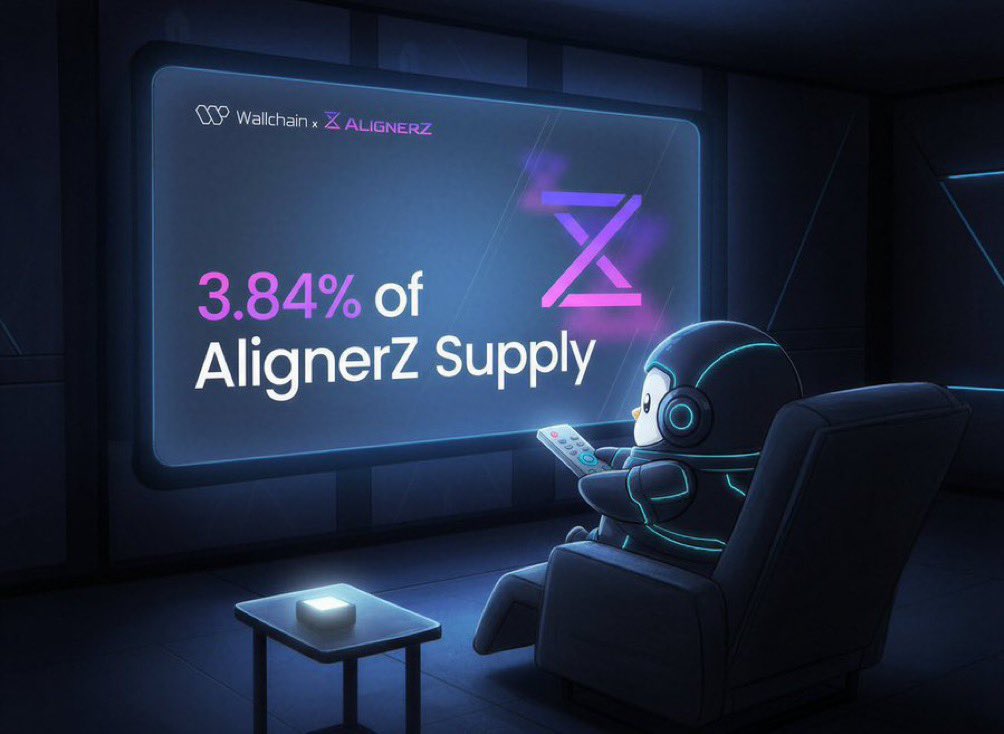 Wallchain x ALIGNERZ

3.84% of AlignerZ Supply